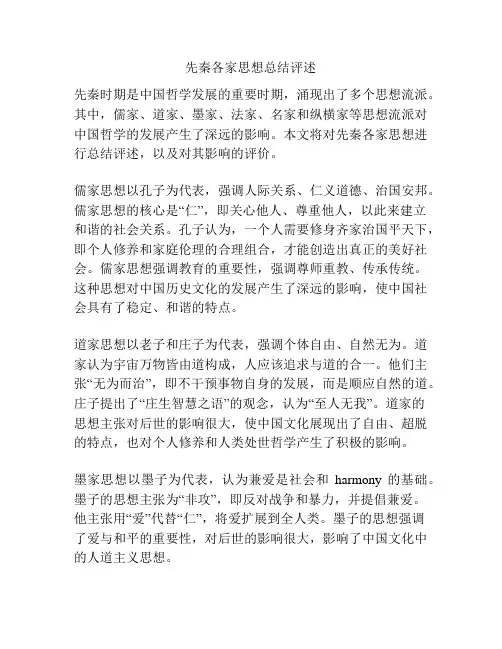 先秦各家思想总结评述

先秦时期是中国哲学发展的重要时期，涌现出了多个思想流派。其中，儒家、道家、墨家、法家、名家和纵横家等思想流派对中国哲学的发展产生了深远的影响。本文将对先秦各家思想进行总结评述，以及对其影响的评价。

儒家思想以孔子为代表，强调人际关系、仁义道德、治国安邦。儒家思想的核心是“仁”，即关心他人、尊重他人，以此来建立和谐的社会关系。孔子认为，一个人需要修身齐家治国平天下，即个人修养和家庭伦理的合理组合，才能创造出真正的美好社会。儒家思想强调教育的重要性，强调尊师重教、传承传统。这种思想对中国历史文化的发展产生了深远的影响，使中国社会具有了稳定、和谐的特点。

道家思想以老子和庄子为代表，强调个体自由、自然无为。道家认为宇宙万物皆由道构成，人应该追求与道的合一。他们主张“无为而治”，即不干预事物自身的发展，而是顺应自然的道。庄子提出了“庄生智慧之语”的观念，认为“至人无我”。道家的思想主张对后世的影响很大，使中国文化展现出了自由、超脱的特点，也对个人修养和人类处世哲学产生了积极的影响。

墨家思想以墨子为代表，认为兼爱是社会和 harmony 的基础。墨子的思想主张为“非攻”，即反对战争和暴力，并提倡兼爱。他主张用“爱”代替“仁”，将爱扩展到全人类。墨子的思想强调了爱与和平的重要性，对后世的影响很大，影响了中国文化中的人道主义思想。